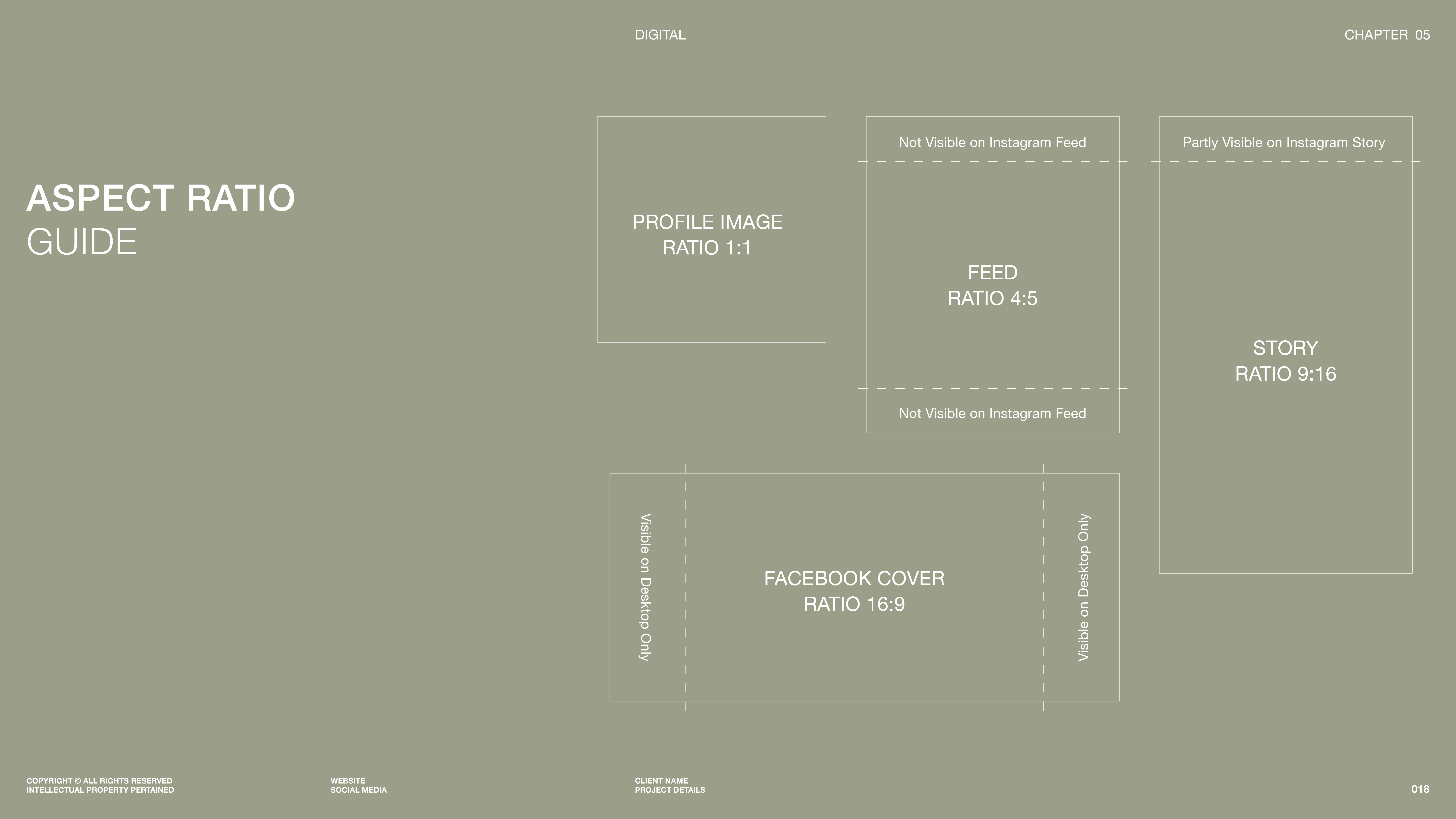 DIGITAL

CHAPTER 05

ASPECT RATIO
GUIDE

PROFILE IMAGE
RATIO 1:1

Not Visible on Instagram Feed

FEED
RATIO 4:5

Not Visible on Instagram Feed

Partly Visible on Instagram Story

STORY
RATIO 9:16

Visible on Desktop Only

FACEBOOK COVER
RATIO 16:9

Visible on Desktop Only

COPYRIGHT © ALL RIGHTS RESERVED
INTELLECTUAL PROPERTY PERTAINED

WEBSITE
SOCIAL MEDIA

CLIENT NAME
PROJECT DETAILS

018